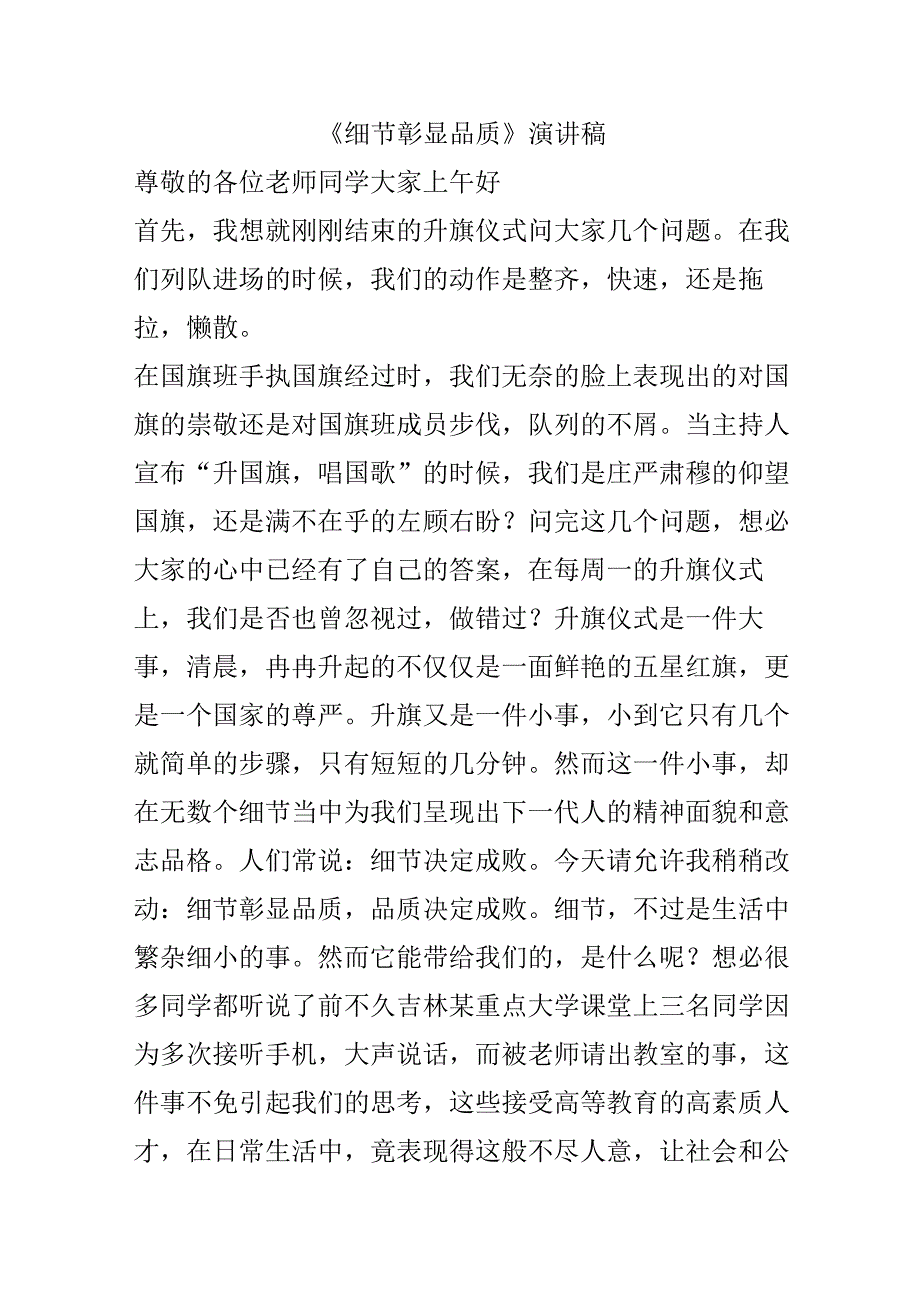 《细节彰显品质》演讲稿

尊敬的各位老师同学大家上午好

首先，我想就刚刚结束的升旗仪式问大家几个问题。在我们列队进场的时候，我们的动作是整齐，快速，还是拖拉，懒散。

在国旗班手执国旗经过时，我们无奈的脸上表现出的对国旗的崇敬还是对国旗班成员步伐，队列的不屑。当主持人宣布“升国旗，唱国歌”的时候，我们是庄严肃穆的仰望国旗，还是满不在乎的左顾右盼？问完这几个问题，想必大家的心中已经有了自己的答案，在每周一的升旗仪式上，我们是否也曾忽视过，做错过？升旗仪式是一件大事，清晨，冉冉升起的不仅仅是一面鲜艳的五星红旗，更是一个国家的尊严。升旗又是一件小事，小到它只有几个就简单的步骤，只有短短的几分钟。然而这一件小事，却在无数个细节当中为我们呈现出下一代人的精神面貌和意志品格。人们常说：细节决定成败。今天请允许我稍稍改动：细节彰显品质，品质决定成败。细节，不过是生活中繁杂细小的事。然而它能带给我们的，是什么呢？想必很多同学都听说了前不久吉林某重点大学课堂上三名同学因为多次接听手机，大声说话，而被老师请出教室的事，这件事不免引起我们的思考，这些接受高等教育的高素质人才，在日常生活中，竟表现得这般不尽人意，让社会和公